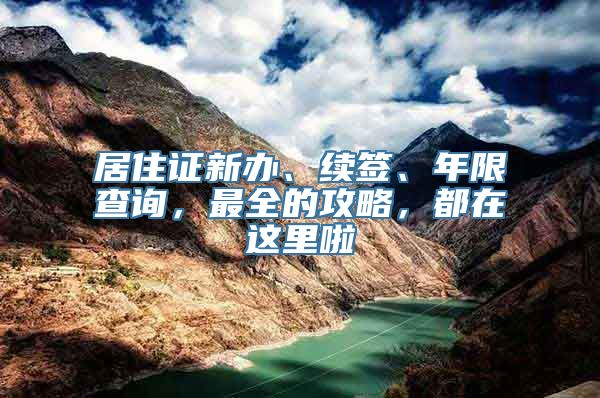 居住证新办、续签、年限查询，最全的攻略，都在这里啦